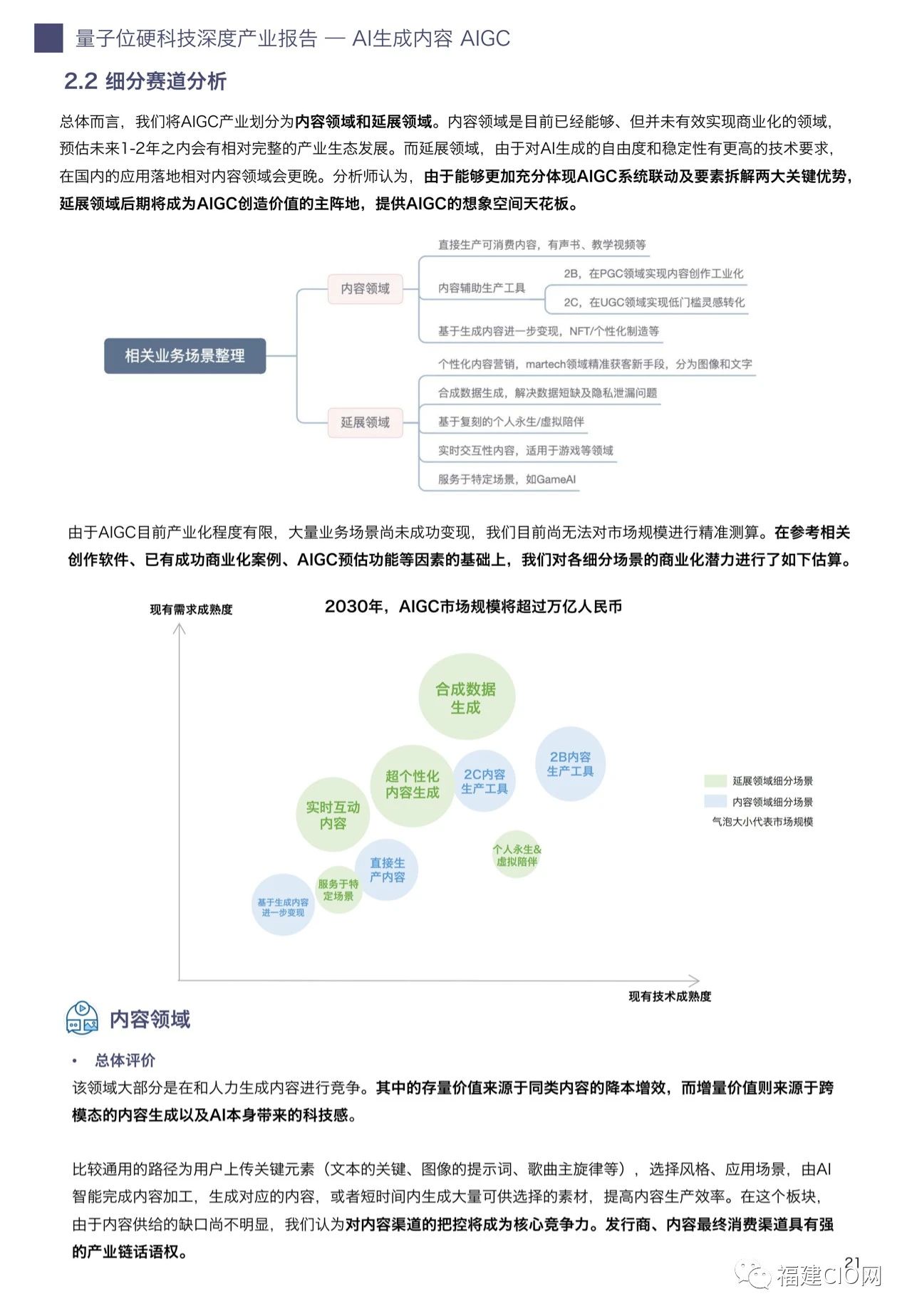 量子位硬科技深度产业报告 — AI生成内容 AIGC

2.2 细分赛道分析

总体而言，我们将AIGC产业划分为内容领域和延展领域。内容领域是目前已经能够、但并未有效实现商业化的领域，预估未来1-2年之内会有相对完整的产业生态发展。而延展领域，由于对AI生成的自由度和稳定性有更高的技术要求，在国内的应用落地相对内容领域会更晚。分析师认为，由于能够更加充分体现AIGC系统联动及要素拆解两大关键优势，延展领域后期将成为AIGC创造价值的主阵地，提供AIGC的想象空间天花板。

相关业务场景整理
内容领域
直接生产可消费内容，有声书、教学视频等
内容辅助生产工具
2B，在PGC领域实现内容创作工业化
2C，在UGC领域实现低门槛灵感转化
基于生成内容进一步变现，NFT/个性化制造等
延展领域
个性化内容营销，martech领域精准获客新手段，分为图像和文字
合成数据生成，解决数据短缺及隐私泄漏问题
基于复刻的个人永生/虚拟陪伴
实时交互性内容，适用于游戏等领域
服务于特定场景，如GameAI

由于AIGC目前产业化程度有限，大量业务场景尚未成功变现，我们目前尚无法对市场规模进行精准测算。在参考相关创作软件、已有成功商业化案例、AIGC预估功能等因素的基础上，我们对各细分场景的商业化潜力进行了如下估算。

现有需求成熟度
2030年，AIGC市场规模将超过万亿人民币
合成数据生成
2B内容生产工具
超个性化内容生成
2C内容生产工具
实时互动内容
个人永生&虚拟陪伴
直接生产内容
服务于特定场景
基于生成内容进一步变现
延展领域细分场景
内容领域细分场景
气泡大小代表市场规模
现有技术成熟度

内容领域

• 总体评价
该领域大部分是在和人力生成内容进行竞争。其中的存量价值来源于同类内容的降本增效，而增量价值则来源于跨模态的内容生成以及AI本身带来的科技感。

比较通用的路径为用户上传关键元素（文本的关键、图像的提示词、歌曲主旋律等），选择风格、应用场景，由AI智能完成内容加工，生成对应的内容，或者短时间内生成大量可供选择的素材，提高内容生产效率。在这个板块，由于内容供给的缺口尚不明显，我们认为对内容渠道的把控将成为核心竞争力。发行商、内容最终消费渠道具有强的产业链话语权。

21
福建CIO网